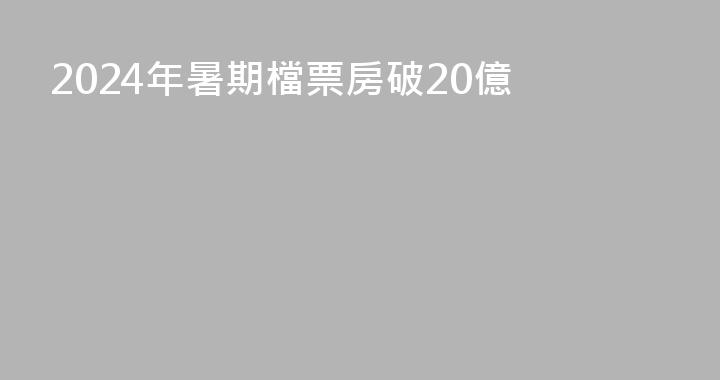 2024年暑期檔票房破20億